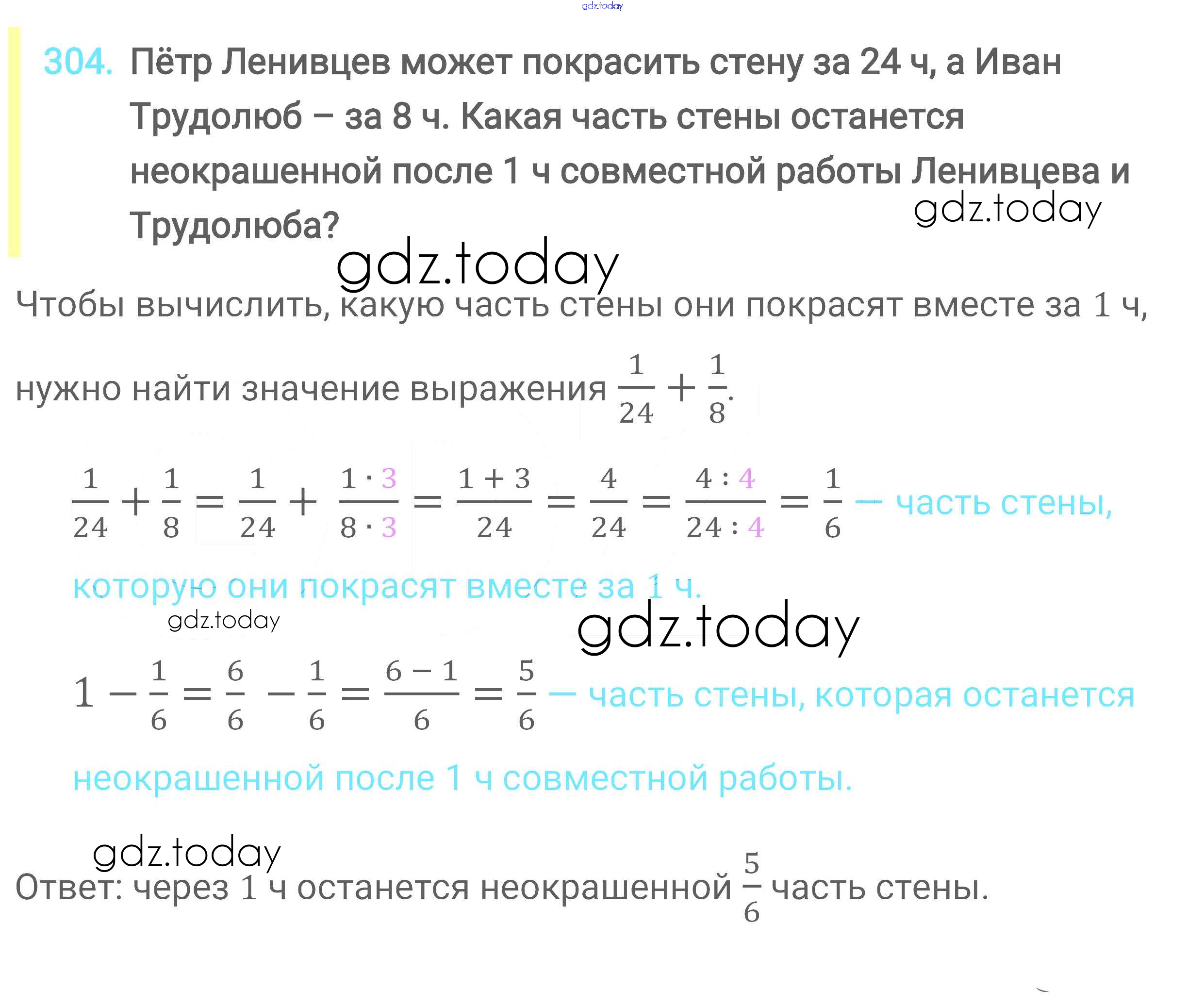 gdz.today

304. Пётр Ленивцев может покрасить стену за 24 ч, а Иван Трудолюб – за 8 ч. Какая часть стены останется неокрашенной после 1 ч совместной работы Ленивцева и Трудолюба?

gdz.today

gdz.today

Чтобы вычислить, какую часть стены они покрасят вместе за 1 ч, нужно найти значение выражения $\frac{1}{24} + \frac{1}{8}$.

$\frac{1}{24} + \frac{1}{8} = \frac{1}{24} + \frac{1 \cdot 3}{8 \cdot 3} = \frac{1+3}{24} = \frac{4}{24} = \frac{4:4}{24:4} = \frac{1}{6}$ — часть стены, которую они покрасят вместе за 1 ч.

gdz.today

gdz.today

$1 - \frac{1}{6} = \frac{6}{6} - \frac{1}{6} = \frac{6-1}{6} = \frac{5}{6}$ — часть стены, которая останется неокрашенной после 1 ч совместной работы.

gdz.today

Ответ: через 1 ч останется неокрашенной $\frac{5}{6}$ часть стены.